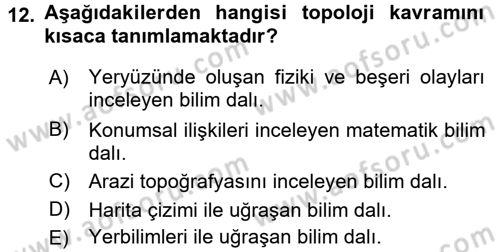 12. Aşağıdakilerden hangisi topoloji kavramını kısaca tanımlamaktadır?

A) Yeryüzünde oluşan fiziki ve beşeri olayları inceleyen bilim dalı.

B) Konumsal ilişkileri inceleyen matematik bilim dalı.

C) Arazi topoğrafyasını inceleyen bilim dalı.

D) Harita çizimi ile uğraşan bilim dalı.

E) Yerbilimleri ile uğraşan bilim dalı.

www.aofsoru.com